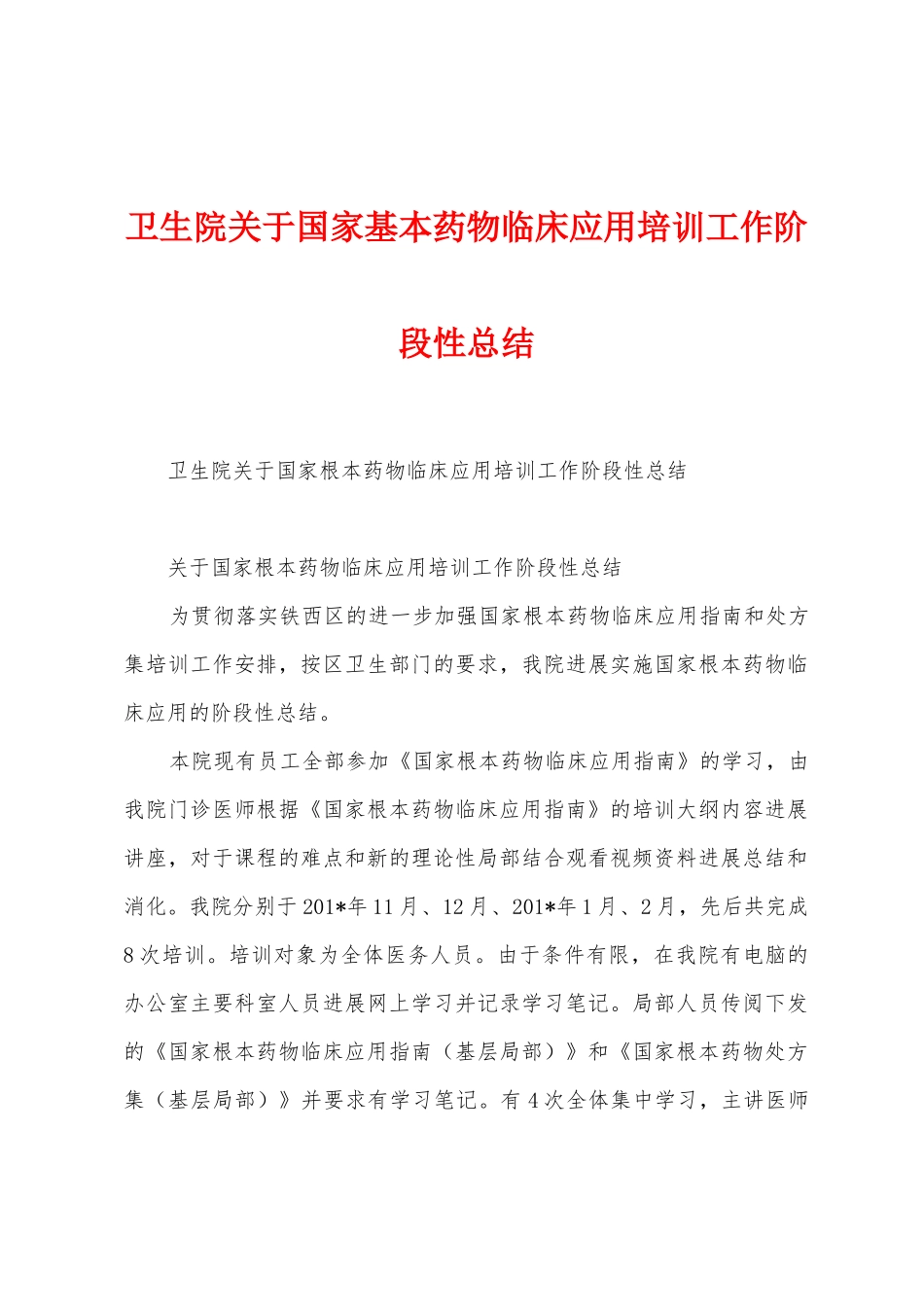 卫生院关于国家基本药物临床应用培训工作阶段性总结

卫生院关于国家根本药物临床应用培训工作阶段性总结

关于国家根本药物临床应用培训工作阶段性总结

为贯彻落实铁西区的进一步加强国家根本药物临床应用指南和处方集培训工作安排，按区卫生部门的要求，我院进展实施国家根本药物临床应用的阶段性总结。

本院现有员工全部参加《国家根本药物临床应用指南》的学习，由我院门诊医师根据《国家根本药物临床应用指南》的培训大纲内容进展讲座，对于课程的难点和新的理论性局部结合观看视频资料进展总结和消化。我院分别于201*年11月、12月、201*年1月、2月，先后共完成8次培训。培训对象为全体医务人员。由于条件有限，在我院有电脑的办公室主要科室人员进展网上学习并记录学习笔记。局部人员传阅下发的《国家根本药物临床应用指南（基层局部）》和《国家根本药物处方集（基层局部）》并要求有学习笔记。有4次全体集中学习，主讲医师